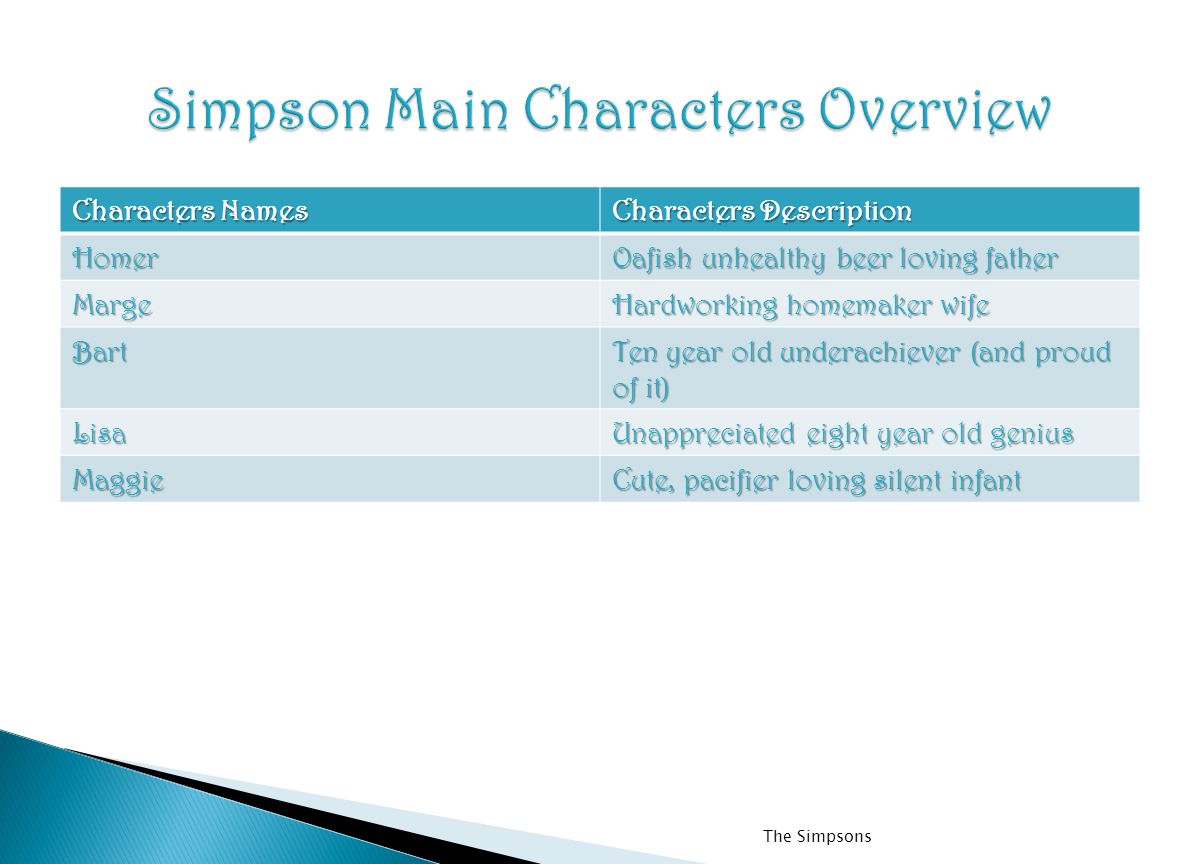 Simpson Main Characters Overview

| Characters Names | Characters Description |
|---|---|
| Homer | Oafish unhealthy beer loving father |
| Marge | Hardworking homemaker wife |
| Bart | Ten year old underachiever (and proud of it) |
| Lisa | Unappreciated eight year old genius |
| Maggie | Cute, pacifier loving silent infant |

The Simpsons